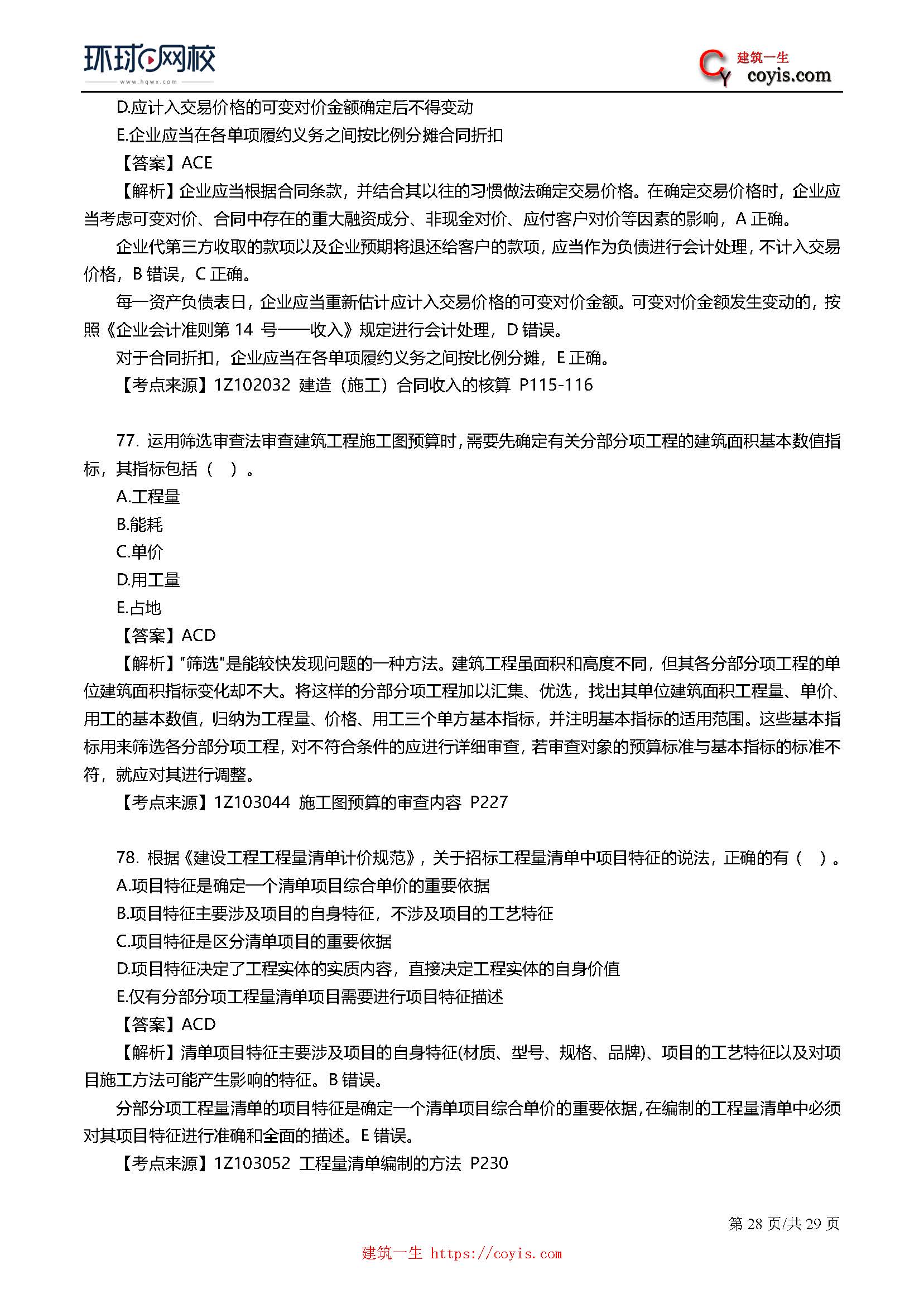 环球网校
www.hqwx.com

建筑一生
coyis.com

D.应计入交易价格的可变对价金额确定后不得变动

E.企业应当在各单项履约义务之间按比例分摊合同折扣

【答案】ACE

【解析】企业应当根据合同条款，并结合其以往的习惯做法确定交易价格。在确定交易价格时，企业应当考虑可变对价、合同中存在的重大融资成分、非现金对价、应付客户对价等因素的影响，A 正确。

企业代第三方收取的款项以及企业预期将退还给客户的款项，应当作为负债进行会计处理，不计入交易价格，B 错误，C 正确。

每一资产负债表日，企业应当重新估计应计入交易价格的可变对价金额。可变对价金额发生变动的，按照《企业会计准则第 14 号——收入》规定进行会计处理，D 错误。

对于合同折扣，企业应当在各单项履约义务之间按比例分摊，E 正确。

【考点来源】1Z102032 建造（施工）合同收入的核算 P115-116

77. 运用筛选审查法审查建筑工程施工图预算时，需要先确定有关分部分项工程的建筑面积基本数值指标，其指标包括（ ）。

A.工程量

B.能耗

C.单价

D.用工量

E.占地

【答案】ACD

【解析】"筛选"是能较快发现问题的一种方法。建筑工程虽面积和高度不同，但其各分部分项工程的单位建筑面积指标变化却不大。将这样的分部分项工程加以汇集、优选，找出其单位建筑面积工程量、单价、用工的基本数值，归纳为工程量、价格、用工三个单方基本指标，并注明基本指标的适用范围。这些基本指标用来筛选各分部分项工程，对不符合条件的应进行详细审查，若审查对象的预算标准与基本指标的标准不符，就应对其进行调整。

【考点来源】1Z103044 施工图预算的审查内容 P227

78. 根据《建设工程工程量清单计价规范》，关于招标工程量清单中项目特征的说法，正确的有（ ）。

A.项目特征是确定一个清单项目综合单价的重要依据

B.项目特征主要涉及项目的自身特征，不涉及项目的工艺特征

C.项目特征是区分清单项目的重要依据

D.项目特征决定了工程实体的实质内容，直接决定工程实体的自身价值

E.仅有分部分项工程量清单项目需要进行项目特征描述

【答案】ACD

【解析】清单项目特征主要涉及项目的自身特征(材质、型号、规格、品牌)、项目的工艺特征以及对项目施工方法可能产生影响的特征。B 错误。

分部分项工程量清单的项目特征是确定一个清单项目综合单价的重要依据，在编制的工程量清单中必须对其项目特征进行准确和全面的描述。E 错误。

【考点来源】1Z103052 工程量清单编制的方法 P230

第 28 页/共 29 页

建筑一生 https://coyis.com